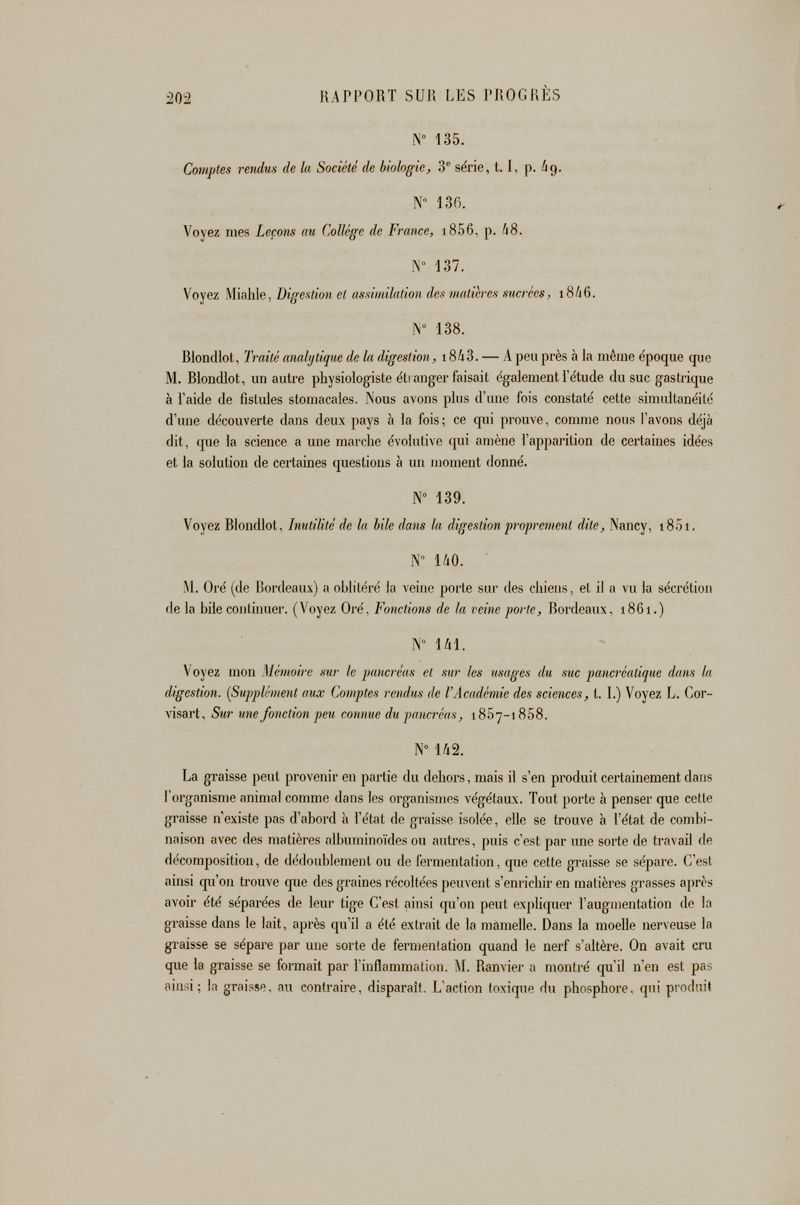 202 RAPPORT SUR LES PROGRÈS

N° 135.

Comptes rendus de la Société de biologie, 3e série, t. I, p. 49.

N° 136.

Voyez mes Leçons au Collége de France, 1856, p. 48.

N° 137.

Voyez Miahle, Digestion et assimilation des matières sucrées, 1846.

N° 138.

Blondlot, Traité analytique de la digestion, 1843. — A peu près à la même époque que M. Blondlot, un autre physiologiste étranger faisait également l'étude du suc gastrique à l'aide de fistules stomacales. Nous avons plus d'une fois constaté cette simultanéité d'une découverte dans deux pays à la fois; ce qui prouve, comme nous l'avons déjà dit, que la science a une marche évolutive qui amène l'apparition de certaines idées et la solution de certaines questions à un moment donné.

N° 139.

Voyez Blondlot, Inutilité de la bile dans la digestion proprement dite, Nancy, 1851.

N° 140.

M. Oré (de Bordeaux) a oblitéré la veine porte sur des chiens, et il a vu la sécrétion de la bile continuer. (Voyez Oré, Fonctions de la veine porte, Bordeaux, 1861.)

N° 141.

Voyez mon Mémoire sur le pancréas et sur les usages du suc pancréatique dans la digestion. (Supplément aux Comptes rendus de l'Académie des sciences, t. I.) Voyez L. Corvisart, Sur une fonction peu connue du pancréas, 1857-1858.

N° 142.

La graisse peut provenir en partie du dehors, mais il s'en produit certainement dans l'organisme animal comme dans les organismes végétaux. Tout porte à penser que cette graisse n'existe pas d'abord à l'état de graisse isolée, elle se trouve à l'état de combinaison avec des matières albuminoïdes ou autres, puis c'est par une sorte de travail de décomposition, de dédoublement ou de fermentation, que cette graisse se sépare. C'est ainsi qu'on trouve que des graines récoltées peuvent s'enrichir en matières grasses après avoir été séparées de leur tige C'est ainsi qu'on peut expliquer l'augmentation de la graisse dans le lait, après qu'il a été extrait de la mamelle. Dans la moelle nerveuse la graisse se sépare par une sorte de fermentation quand le nerf s'altère. On avait cru que la graisse se formait par l'inflammation. M. Ranvier a montré qu'il n'en est pas ainsi; la graisse, au contraire, disparaît. L'action toxique du phosphore, qui produit